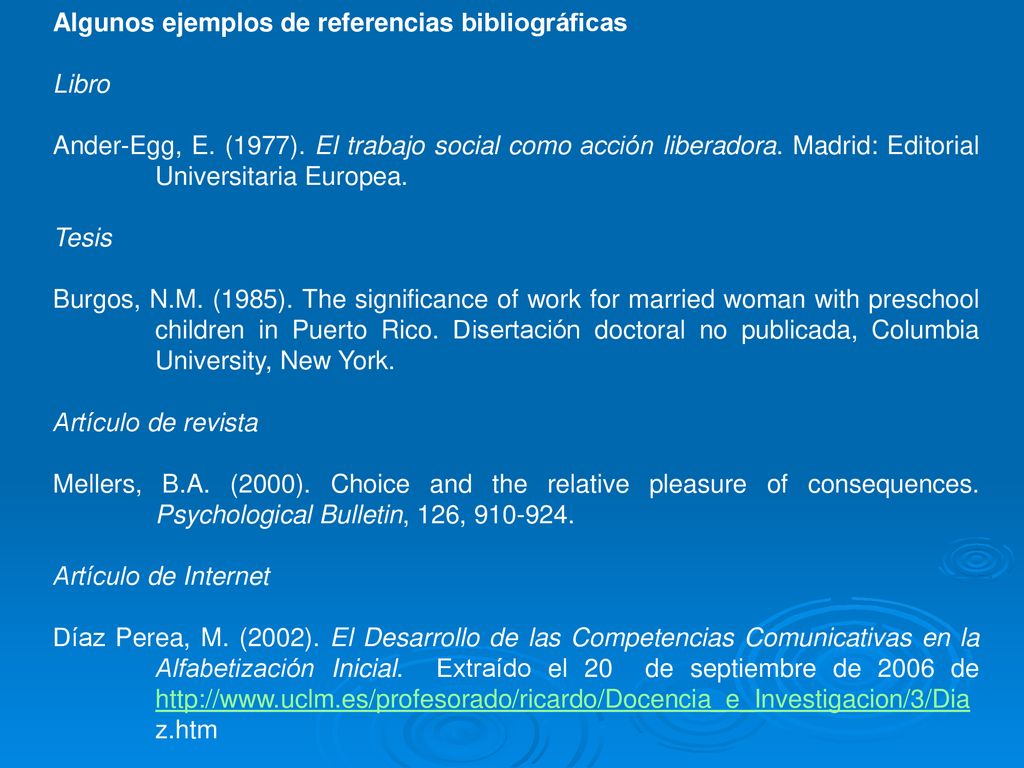 Algunos ejemplos de referencias bibliográficas

Libro

Ander-Egg, E. (1977). El trabajo social como acción liberadora. Madrid: Editorial Universitaria Europea.

Tesis

Burgos, N.M. (1985). The significance of work for married woman with preschool children in Puerto Rico. Disertación doctoral no publicada, Columbia University, New York.

Artículo de revista

Mellers, B.A. (2000). Choice and the relative pleasure of consequences. Psychological Bulletin, 126, 910-924.

Artículo de Internet

Díaz Perea, M. (2002). El Desarrollo de las Competencias Comunicativas en la Alfabetización Inicial. Extraído el 20 de septiembre de 2006 de http://www.uclm.es/profesorado/ricardo/Docencia_e_Investigacion/3/Diaz.htm